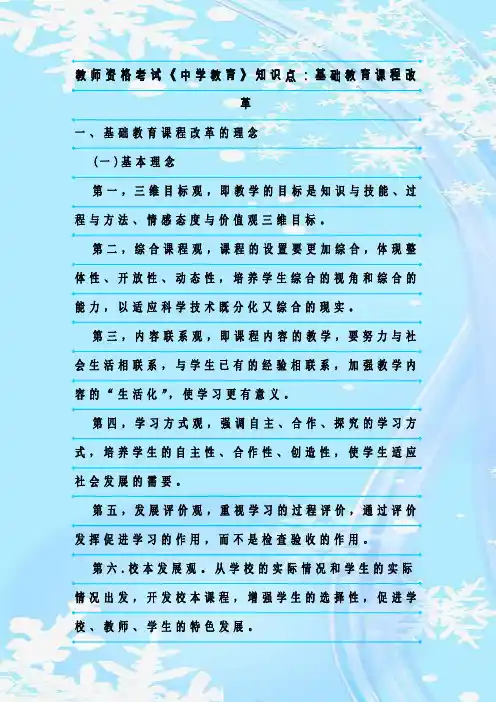 教师资格考试《中学教育》知识点：基础教育课程改革

一、基础教育课程改革的理念

(一)基本理念

第一，三维目标观，即教学的目标是知识与技能、过程与方法、情感态度与价值观三维目标。

第二，综合课程观，课程的设置要更加综合，体现整体性、开放性、动态性，培养学生综合的视角和综合的能力，以适应科学技术既分化又综合的现实。

第三，内容联系观，即课程内容的教学，要努力与社会生活相联系，与学生已有的经验相联系，加强教学内容的“生活化”，使学习更有意义。

第四，学习方式观，强调自主、合作、探究的学习方式，培养学生的自主性、合作性、创造性，使学生适应社会发展的需要。

第五，发展评价观，重视学习的过程评价，通过评价发挥促进学习的作用，而不是检查验收的作用。

第六.校本发展观。从学校的实际情况和学生的实际情况出发，开发校本课程，增强学生的选择性，促进学校、教师、学生的特色发展。